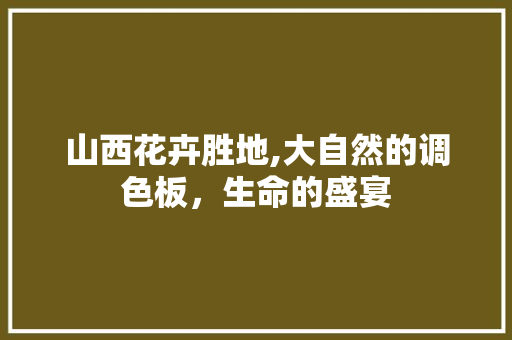 山西花卉胜地,大自然的调色板，生命的盛宴